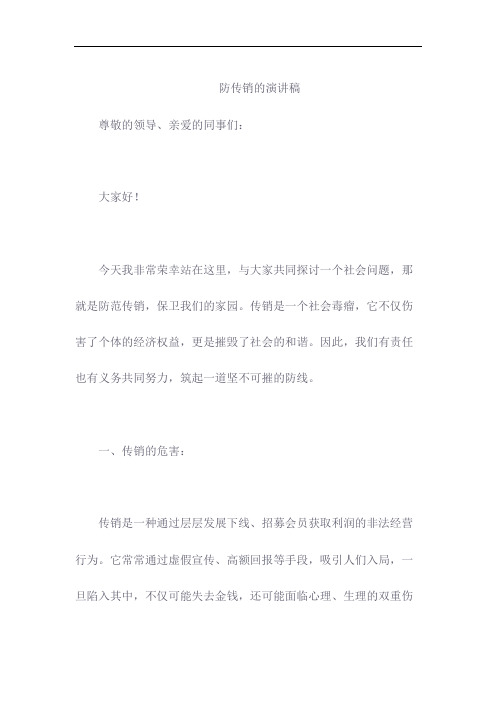 防传销的演讲稿

尊敬的领导、亲爱的同事们：

大家好！

今天我非常荣幸站在这里，与大家共同探讨一个社会问题，那就是防范传销，保卫我们的家园。传销是一个社会毒瘤，它不仅伤害了个体的经济权益，更是摧毁了社会的和谐。因此，我们有责任也有义务共同努力，筑起一道坚不可摧的防线。

一、传销的危害：

传销是一种通过层层发展下线、招募会员获取利润的非法经营行为。它常常通过虚假宣传、高额回报等手段，吸引人们入局，一旦陷入其中，不仅可能失去金钱，还可能面临心理、生理的双重伤